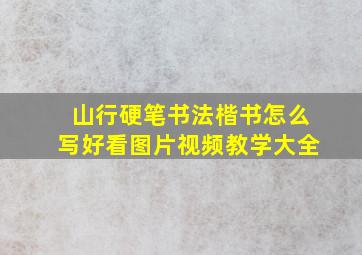 山行硬笔书法楷书怎么写好看图片视频教学大全